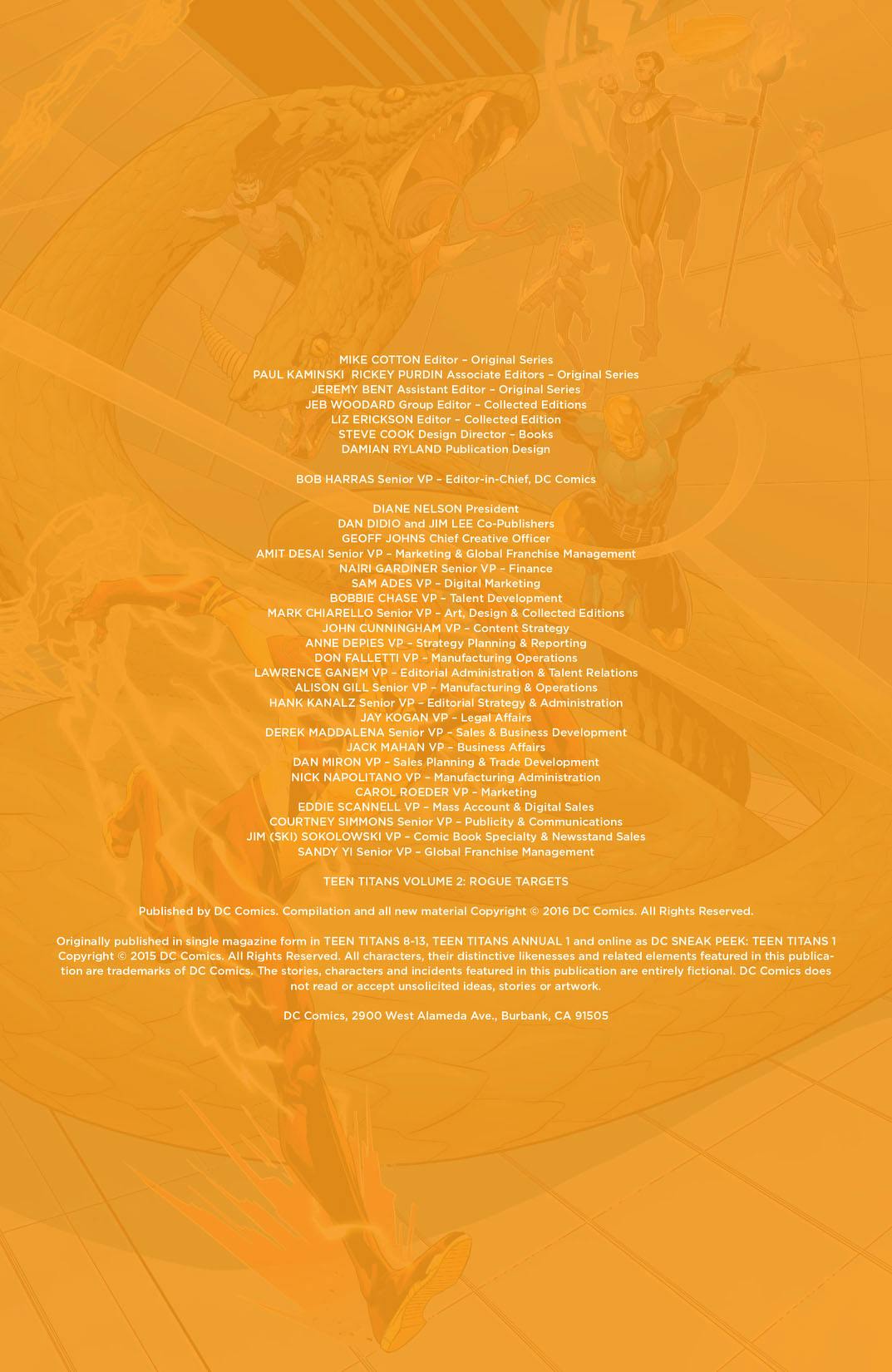 MIKE COTTON Editor – Original Series
PAUL KAMINSKI RICKEY PURDIN Associate Editors – Original Series
JEREMY BENT Assistant Editor – Original Series
JEB WOODARD Group Editor – Collected Editions
LIZ ERICKSON Editor – Collected Edition
STEVE COOK Design Director – Books
DAMIAN RYLAND Publication Design

BOB HARRAS Senior VP – Editor-in-Chief, DC Comics

DIANE NELSON President
DAN DIDIO and JIM LEE Co-Publishers
GEOFF JOHNS Chief Creative Officer
AMIT DESAI Senior VP – Marketing & Global Franchise Management
NAIRI GARDINER Senior VP – Finance
SAM ADES VP – Digital Marketing
BOBBIE CHASE VP – Talent Development
MARK CHIARELLO Senior VP – Art, Design & Collected Editions
JOHN CUNNINGHAM VP – Content Strategy
ANNE DEPIES VP – Strategy Planning & Reporting
DON FALLETTI VP – Manufacturing Operations
LAWRENCE GANEM VP – Editorial Administration & Talent Relations
ALISON GILL Senior VP – Manufacturing & Operations
HANK KANALZ Senior VP – Editorial Strategy & Administration
JAY KOGAN VP – Legal Affairs
DEREK MADDALENA Senior VP – Sales & Business Development
JACK MAHAN VP – Business Affairs
DAN MIRON VP – Sales Planning & Trade Development
NICK NAPOLITANO VP – Manufacturing Administration
CAROL ROEDER VP – Marketing
EDDIE SCANNELL VP – Mass Account & Digital Sales
COURTNEY SIMMONS Senior VP – Publicity & Communications
JIM (SKI) SOKOLOWSKI VP – Comic Book Specialty & Newsstand Sales
SANDY YI Senior VP – Global Franchise Management

TEEN TITANS VOLUME 2: ROGUE TARGETS

Published by DC Comics. Compilation and all new material Copyright © 2016 DC Comics. All Rights Reserved.

Originally published in single magazine form in TEEN TITANS 8-13, TEEN TITANS ANNUAL 1 and online as DC SNEAK PEEK: TEEN TITANS 1 Copyright © 2015 DC Comics. All Rights Reserved. All characters, their distinctive likenesses and related elements featured in this publication are trademarks of DC Comics. The stories, characters and incidents featured in this publication are entirely fictional. DC Comics does not read or accept unsolicited ideas, stories or artwork.

DC Comics, 2900 West Alameda Ave., Burbank, CA 91505